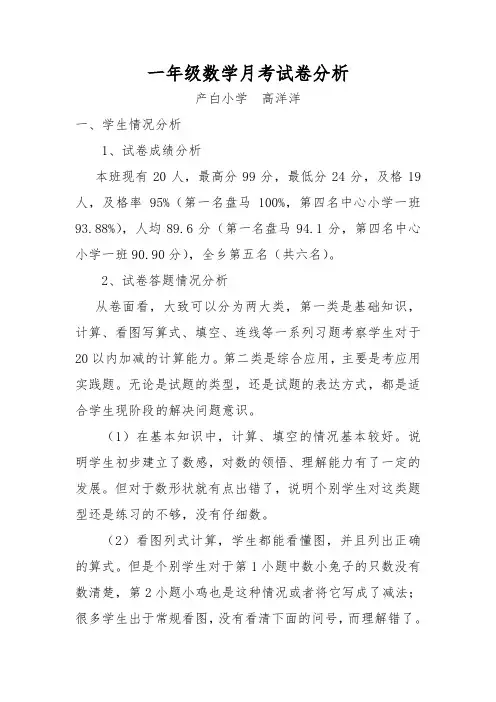 一年级数学月考试卷分析

产白小学　高洋洋

一、学生情况分析

1、试卷成绩分析

本班现有 20 人，最高分 99 分，最低分 24 分，及格 19 人，及格率 95%（第一名盘马 100%，第四名中心小学一班 93.88%），人均 89.6 分（第一名盘马 94.1 分，第四名中心小学一班 90.90 分），全乡第五名（共六名）。

2、试卷答题情况分析

从卷面看，大致可以分为两大类，第一类是基础知识，计算、看图写算式、填空、连线等一系列习题考察学生对于 20 以内加减的计算能力。第二类是综合应用，主要是考应用实践题。无论是试题的类型，还是试题的表达方式，都是适合学生现阶段的解决问题意识。

（1）在基本知识中，计算、填空的情况基本较好。说明学生初步建立了数感，对数的领悟、理解能力有了一定的发展。但对于数形状就有点出错了，说明个别学生对这类题型还是练习的不够，没有仔细数。

（2）看图列式计算，学生都能看懂图，并且列出正确的算式。但是个别学生对于第 1 小题中数小兔子的只数没有数清楚，第 2 小题小鸡也是这种情况或者将它写成了减法；很多学生出于常规看图，没有看清下面的问号，而理解错了。